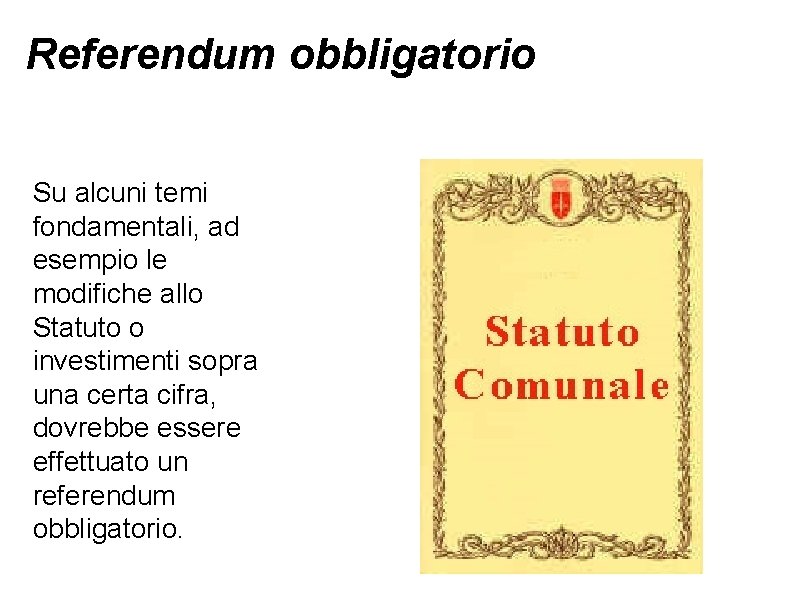 Referendum obbligatorio

Su alcuni temi fondamentali, ad esempio le modifiche allo Statuto o investimenti sopra una certa cifra, dovrebbe essere effettuato un referendum obbligatorio.

Statuto Comunale